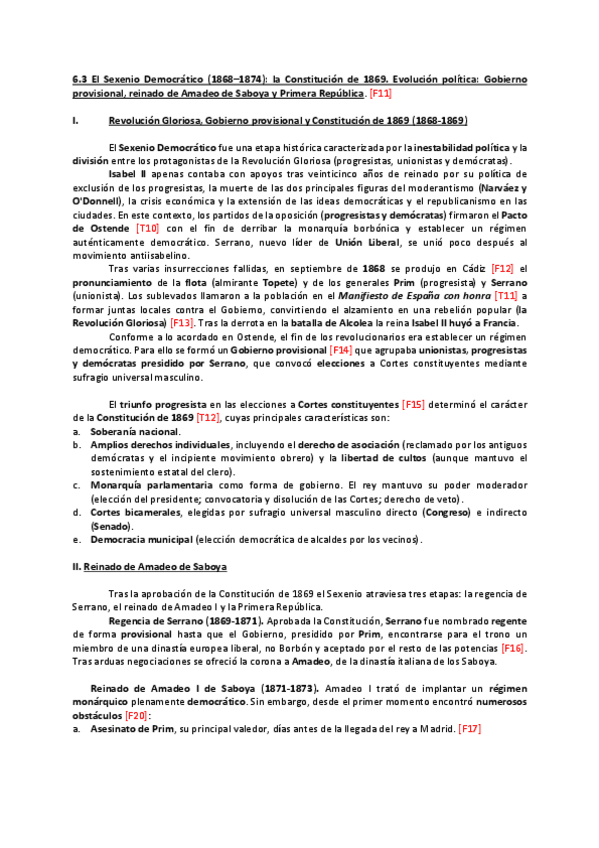 6.3 El Sexenio Democrático (1868–1874): la Constitución de 1869. Evolución política: Gobierno provisional, reinado de Amadeo de Saboya y Primera República. [F11]

I. Revolución Gloriosa. Gobierno provisional y Constitución de 1869 (1868-1869)

El Sexenio Democrático fue una etapa histórica caracterizada por la inestabilidad política y la división entre los protagonistas de la Revolución Gloriosa (progresistas, unionistas y demócratas).

Isabel II apenas contaba con apoyos tras veinticinco años de reinado por su política de exclusión de los progresistas, la muerte de las dos principales figuras del moderantismo (Narváez y O'Donnell), la crisis económica y la extensión de las ideas democráticas y el republicanismo en las ciudades. En este contexto, los partidos de la oposición (progresistas y demócratas) firmaron el Pacto de Ostende [T10] con el fin de derribar la monarquía borbónica y establecer un régimen auténticamente democrático. Serrano, nuevo líder de Unión Liberal, se unió poco después al movimiento antiisabelino.

Tras varias insurrecciones fallidas, en septiembre de 1868 se produjo en Cádiz [F12] el pronunciamiento de la flota (almirante Topete) y de los generales Prim (progresista) y Serrano (unionista). Los sublevados llamaron a la población en el Manifiesto de España con honra [T11] a formar juntas locales contra el Gobierno, convirtiendo el alzamiento en una rebelión popular (la Revolución Gloriosa) [F13]. Tras la derrota en la batalla de Alcolea la reina Isabel II huyó a Francia.

Conforme a lo acordado en Ostende, el fin de los revolucionarios era establecer un régimen democrático. Para ello se formó un Gobierno provisional [F14] que agrupaba unionistas, progresistas y demócratas presidido por Serrano, que convocó elecciones a Cortes constituyentes mediante sufragio universal masculino.

El triunfo progresista en las elecciones a Cortes constituyentes [F15] determinó el carácter de la Constitución de 1869 [T12], cuyas principales características son:
a. Soberanía nacional.
b. Amplios derechos individuales, incluyendo el derecho de asociación (reclamado por los antiguos demócratas y el incipiente movimiento obrero) y la libertad de cultos (aunque mantuvo el sostenimiento estatal del clero).
c. Monarquía parlamentaria como forma de gobierno. El rey mantuvo su poder moderador (elección del presidente; convocatoria y disolución de las Cortes; derecho de veto).
d. Cortes bicamerales, elegidas por sufragio universal masculino directo (Congreso) e indirecto (Senado).
e. Democracia municipal (elección democrática de alcaldes por los vecinos).

II. Reinado de Amadeo de Saboya

Tras la aprobación de la Constitución de 1869 el Sexenio atraviesa tres etapas: la regencia de Serrano, el reinado de Amadeo I y la Primera República.

Regencia de Serrano (1869-1871). Aprobada la Constitución, Serrano fue nombrado regente de forma provisional hasta que el Gobierno, presidido por Prim, encontrarse para el trono un miembro de una dinastía europea liberal, no Borbón y aceptado por el resto de las potencias [F16]. Tras arduas negociaciones se ofreció la corona a Amadeo, de la dinastía italiana de los Saboya.

Reinado de Amadeo I de Saboya (1871-1873). Amadeo I trató de implantar un régimen monárquico plenamente democrático. Sin embargo, desde el primer momento encontró numerosos obstáculos [F20]:
a. Asesinato de Prim, su principal valedor, días antes de la llegada del rey a Madrid. [F17]